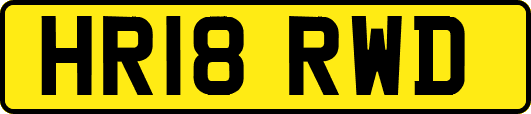 HR18 RWD